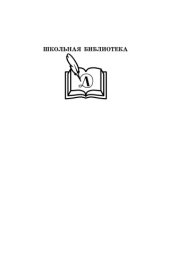 ШКОЛЬНАЯ БИБЛИОТЕКА

Л